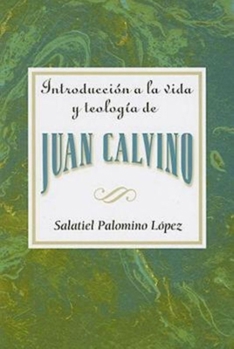 Introducción a la vida y teología de

JUAN CALVINO

Salatiel Palomino López